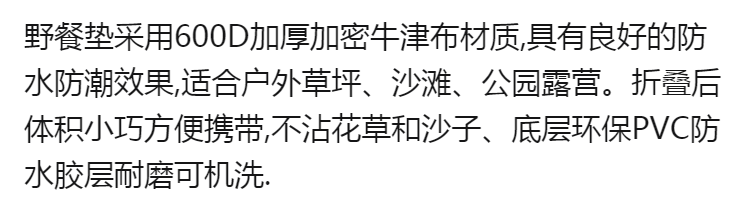 野餐垫采用600D加厚加密牛津布材质,具有良好的防水防潮效果,适合户外草坪、沙滩、公园露营。折叠后体积小巧方便携带,不沾花草和沙子、底层环保PVC防水胶层耐磨可机洗.